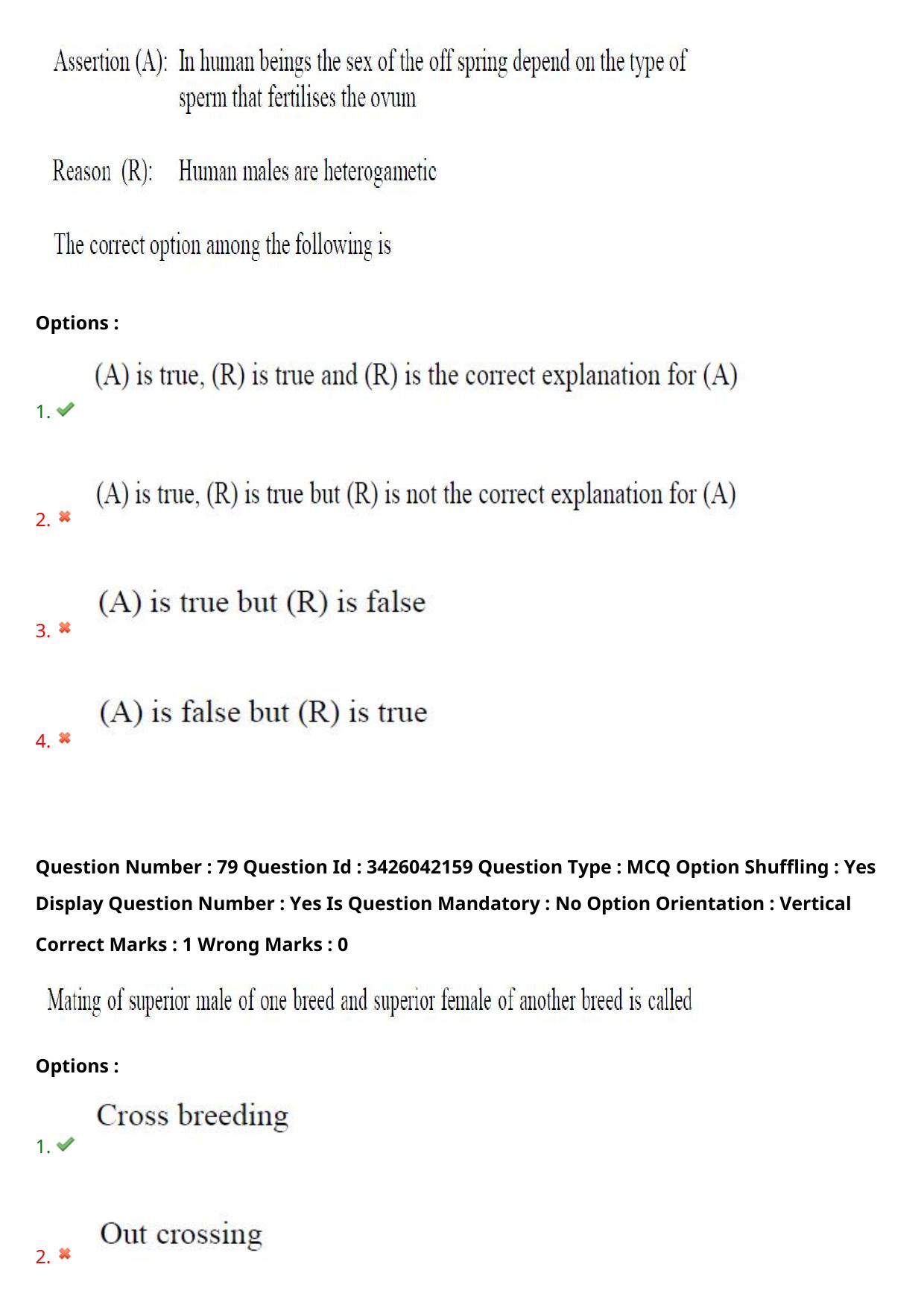 Assertion (A): In human beings the sex of the off spring depend on the type of sperm that fertilises the ovum

Reason (R): Human males are heterogametic

The correct option among the following is

Options :

1. ✔ (A) is true, (R) is true and (R) is the correct explanation for (A)

2. ✖ (A) is true, (R) is true but (R) is not the correct explanation for (A)

3. ✖ (A) is true but (R) is false

4. ✖ (A) is false but (R) is true

Question Number : 79 Question Id : 3426042159 Question Type : MCQ Option Shuffling : Yes Display Question Number : Yes Is Question Mandatory : No Option Orientation : Vertical

Correct Marks : 1 Wrong Marks : 0

Mating of superior male of one breed and superior female of another breed is called

Options :

1. ✔ Cross breeding

2. ✖ Out crossing